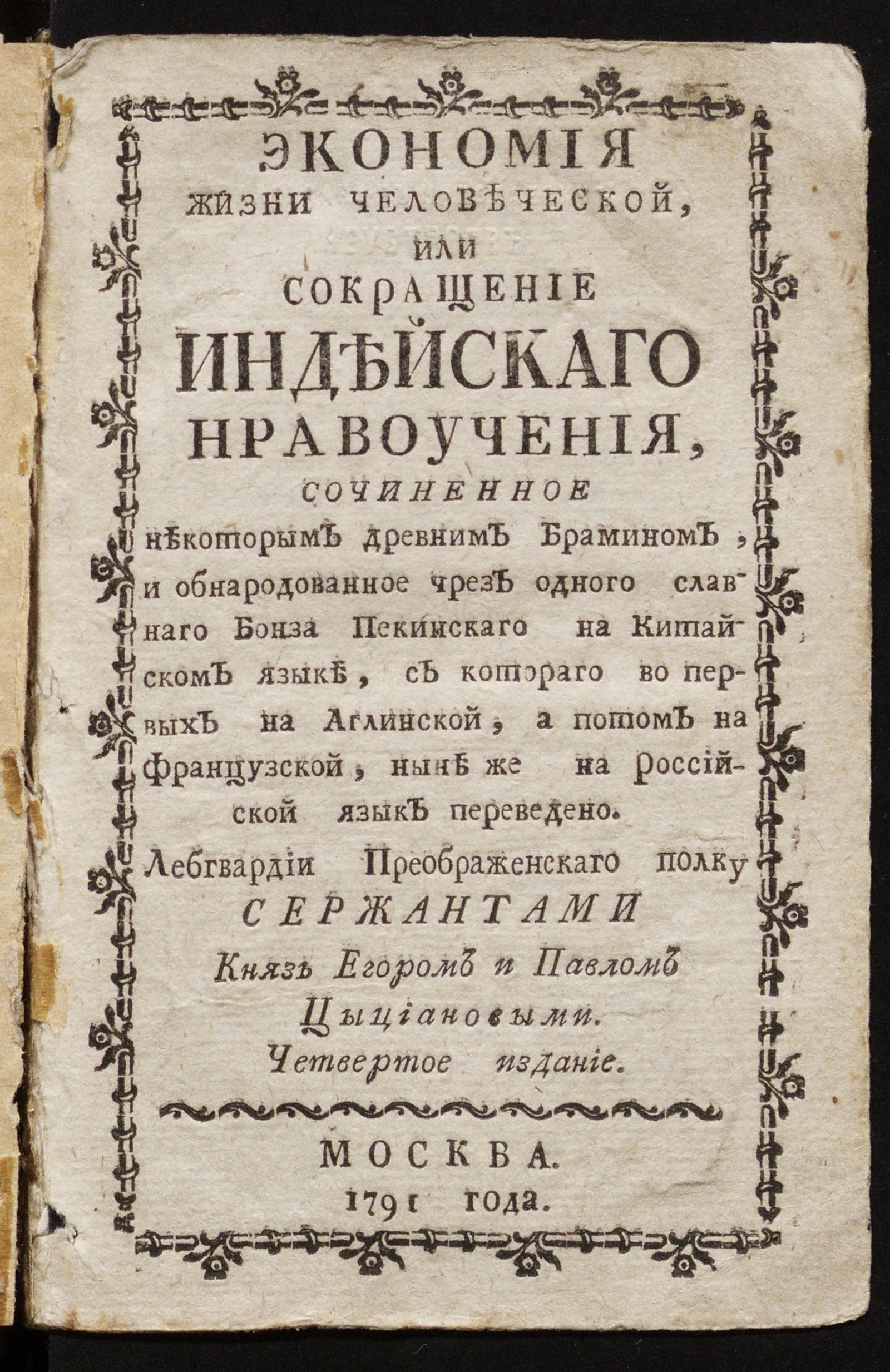 ЭКОНОМІЯ
ЖИЗНИ ЧЕЛОВѢЧЕСКОЙ,
ИЛИ
СОКРАЩЕНІЕ
ИНДѢЙСКАГО
НРАВОУЧЕНІЯ,
СОЧИНЕННОЕ
нѣкоторымъ древнимъ Браминомъ, и обнародованное чрезъ одного славнаго Бонза Пекинскаго на Китайскомъ языкѣ, съ котораго во первыхъ на Аглинской, а потомъ на Французской, нынѣ же на Россійской языкъ переведено.
Лебгвардіи Преображенскаго полку
СЕРЖАНТАМИ
Князь Егоромъ и Павломъ Цыціановыми.
Четвертое изданіе.

МОСКВА.
1791 года.